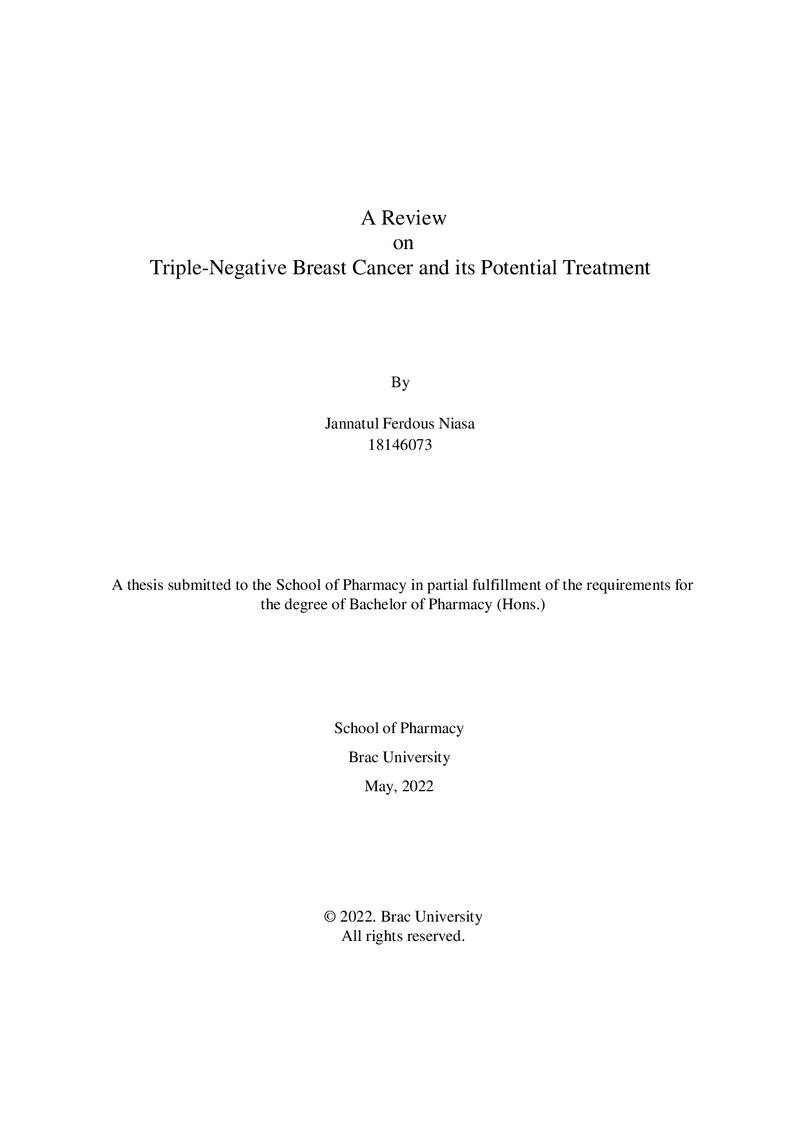 A Review
on
Triple-Negative Breast Cancer and its Potential Treatment

By

Jannatul Ferdous Niasa
18146073

A thesis submitted to the School of Pharmacy in partial fulfillment of the requirements for the degree of Bachelor of Pharmacy (Hons.)

School of Pharmacy
Brac University
May, 2022

© 2022. Brac University
All rights reserved.